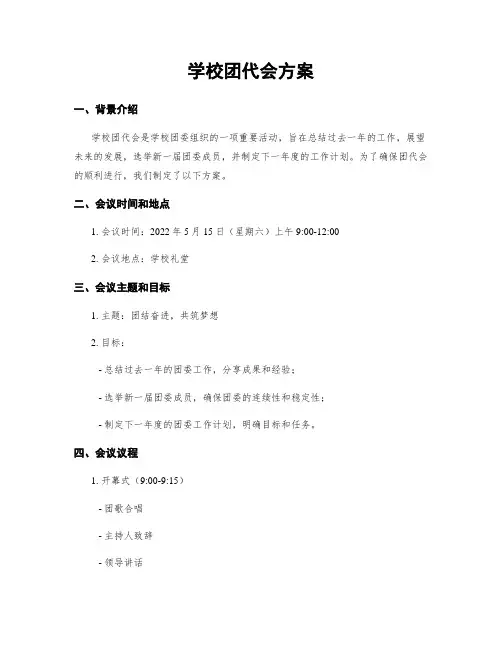 学校团代会方案

一、背景介绍

学校团代会是学校团委组织的一项重要活动，旨在总结过去一年的工作，展望未来的发展，选举新一届团委成员，并制定下一年度的工作计划。为了确保团代会的顺利进行，我们制定了以下方案。

二、会议时间和地点

1. 会议时间：2022 年 5 月 15 日（星期六）上午 9:00-12:00

2. 会议地点：学校礼堂

三、会议主题和目标

1. 主题：团结奋进，共筑梦想

2. 目标：

- 总结过去一年的团委工作，分享成果和经验；

- 选举新一届团委成员，确保团委的连续性和稳定性；

- 制定下一年度的团委工作计划，明确目标和任务。

四、会议议程

1. 开幕式（9:00-9:15）

- 团歌合唱

- 主持人致辞

- 领导讲话